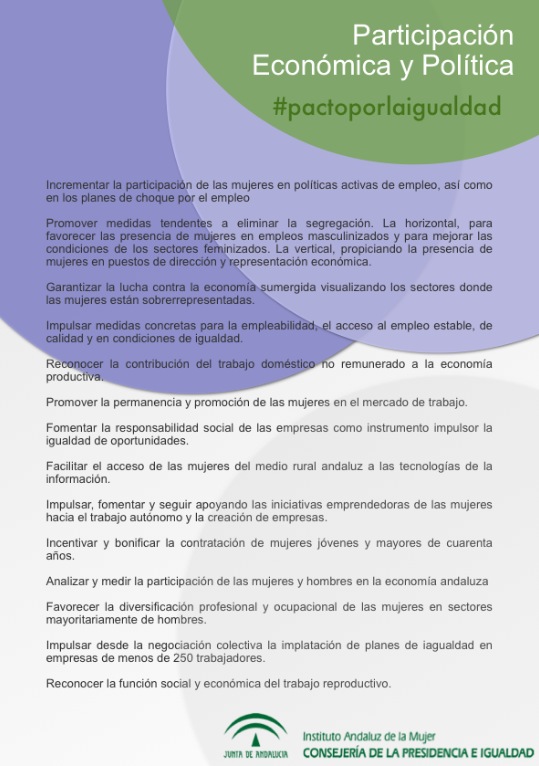 Participación Económica y Política

#pactoporlaigualdad

Incrementar la participación de las mujeres en políticas activas de empleo, así como en los planes de choque por el empleo

Promover medidas tendentes a eliminar la segregación. La horizontal, para favorecer las presencia de mujeres en empleos masculinizados y para mejorar las condiciones de los sectores feminizados. La vertical, propiciando la presencia de mujeres en puestos de dirección y representación económica.

Garantizar la lucha contra la economía sumergida visualizando los sectores donde las mujeres están sobrerrepresentadas.

Impulsar medidas concretas para la empleabilidad, el acceso al empleo estable, de calidad y en condiciones de igualdad.

Reconocer la contribución del trabajo doméstico no remunerado a la economía productiva.

Promover la permanencia y promoción de las mujeres en el mercado de trabajo.

Fomentar la responsabilidad social de las empresas como instrumento impulsor la igualdad de oportunidades.

Facilitar el acceso de las mujeres del medio rural andaluz a las tecnologías de la información.

Impulsar, fomentar y seguir apoyando las iniciativas emprendedoras de las mujeres hacia el trabajo autónomo y la creación de empresas.

Incentivar y bonificar la contratación de mujeres jóvenes y mayores de cuarenta años.

Analizar y medir la participación de las mujeres y hombres en la economía andaluza

Favorecer la diversificación profesional y ocupacional de las mujeres en sectores mayoritariamente de hombres.

Impulsar desde la negociación colectiva la implatación de planes de iagualdad en empresas de menos de 250 trabajadores.

Reconocer la función social y económica del trabajo reproductivo.

JUNTA DE ANDALUCIA

Instituto Andaluz de la Mujer
CONSEJERÍA DE LA PRESIDENCIA E IGUALDAD